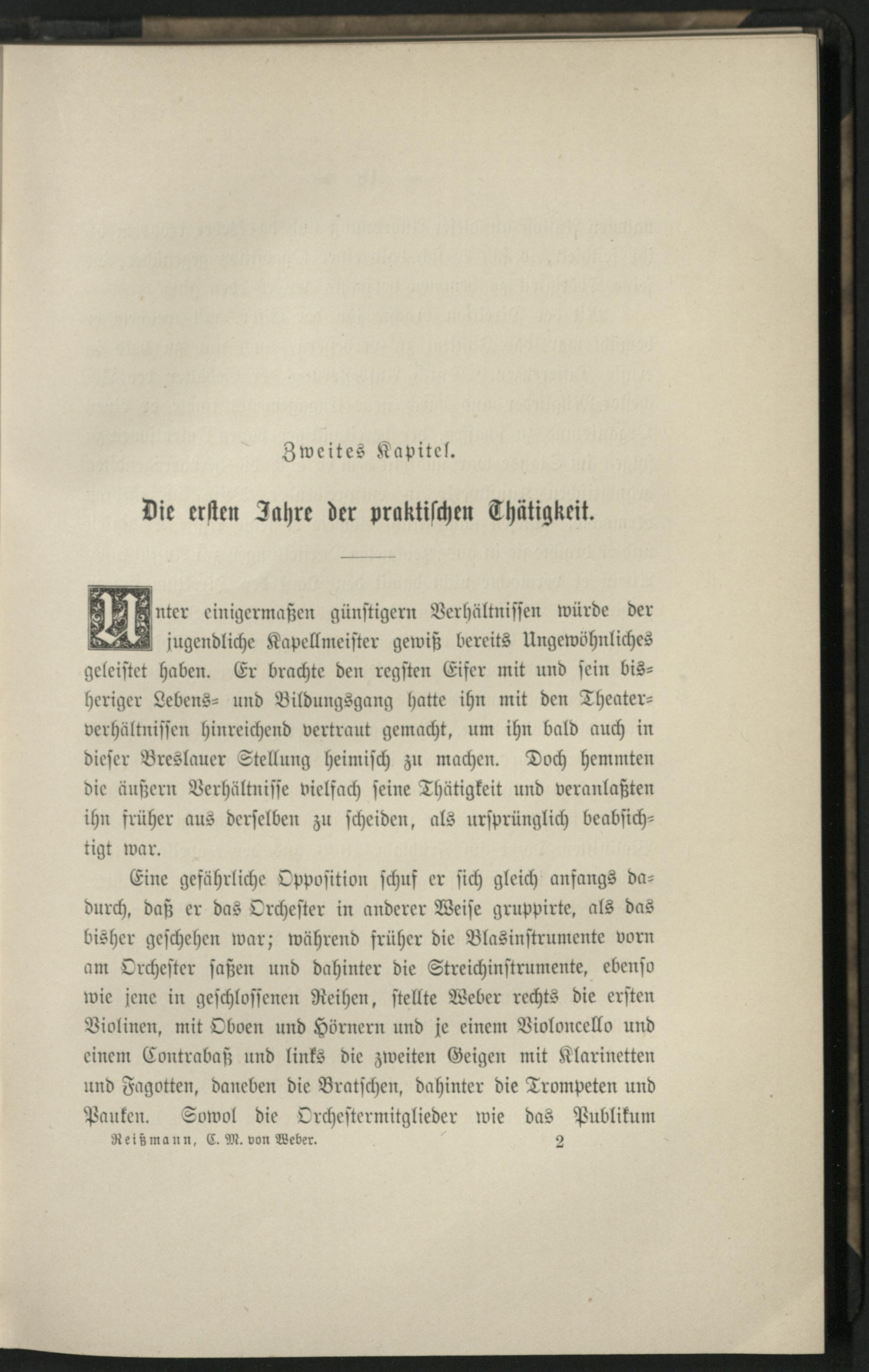 Zweites Kapitel.

Die ersten Jahre der praktischen Thätigkeit.

Unter einigermaßen günstigern Verhältnissen würde der jugendliche Kapellmeister gewiß bereits Ungewöhnliches geleistet haben. Er brachte den regsten Eifer mit und sein bisheriger Lebens- und Bildungsgang hatte ihn mit den Theaterverhältnissen hinreichend vertraut gemacht, um ihn bald auch in dieser Breslauer Stellung heimisch zu machen. Doch hemmten die äußern Verhältnisse vielfach seine Thätigkeit und veranlaßten ihn früher aus derselben zu scheiden, als ursprünglich beabsichtigt war.

Eine gefährliche Opposition schuf er sich gleich anfangs dadurch, daß er das Orchester in anderer Weise gruppirte, als das bisher geschehen war; während früher die Blasinstrumente vorn am Orchester saßen und dahinter die Streichinstrumente, ebenso wie jene in geschlossenen Reihen, stellte Weber rechts die ersten Violinen, mit Oboen und Hörnern und je einem Violoncello und einem Contrabaß und links die zweiten Geigen mit Klarinetten und Fagotten, daneben die Bratschen, dahinter die Trompeten und Pauken. Sowol die Orchestermitglieder wie das Publikum

Reißmann, C. M. von Weber. 2